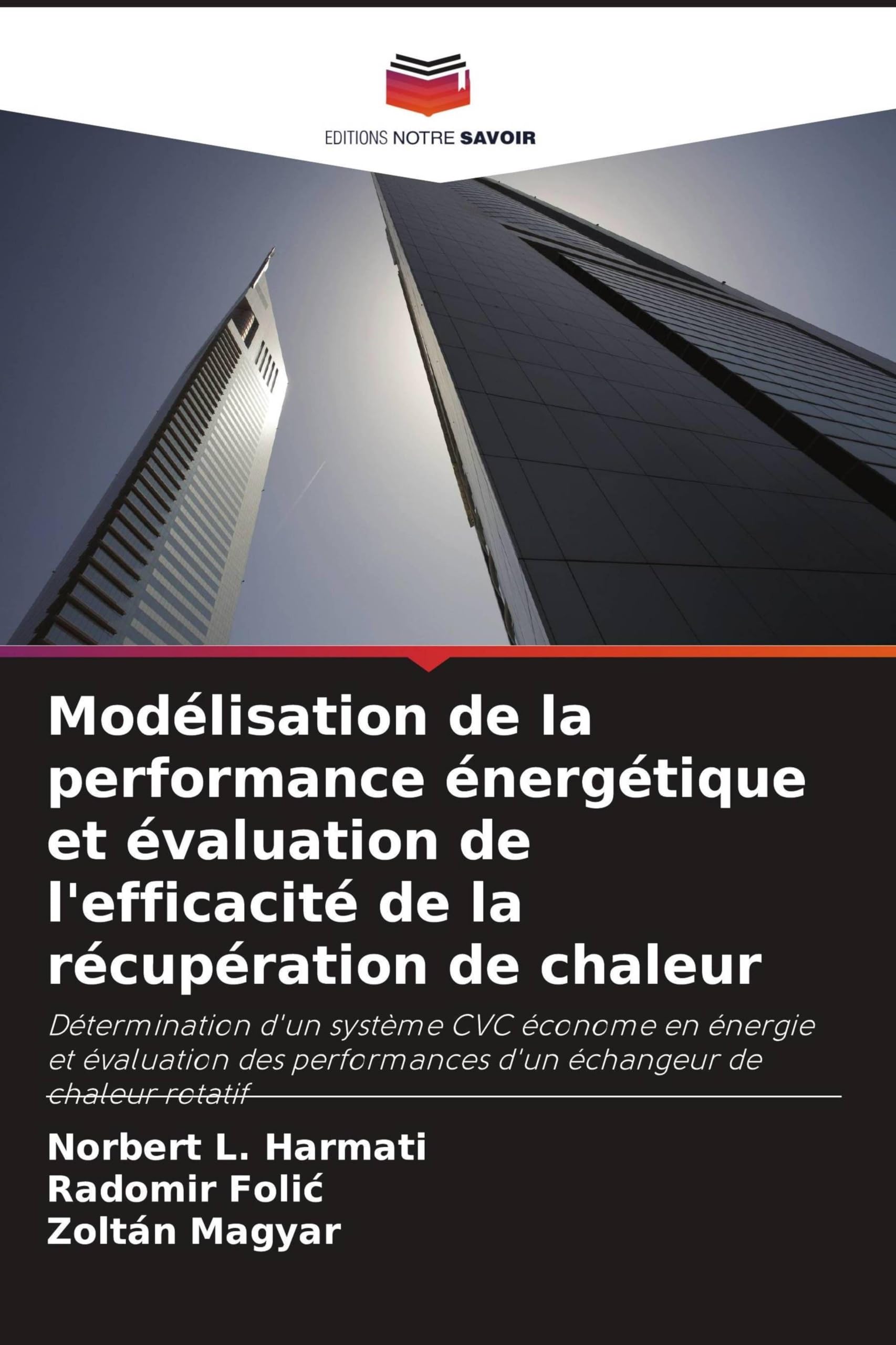 EDITIONS NOTRE SAVOIR

Modélisation de la performance énergétique et évaluation de l'efficacité de la récupération de chaleur

Détermination d'un système CVC économe en énergie et évaluation des performances d'un échangeur de chaleur rotatif

Norbert L. Harmati
Radomir Folić
Zoltán Magyar